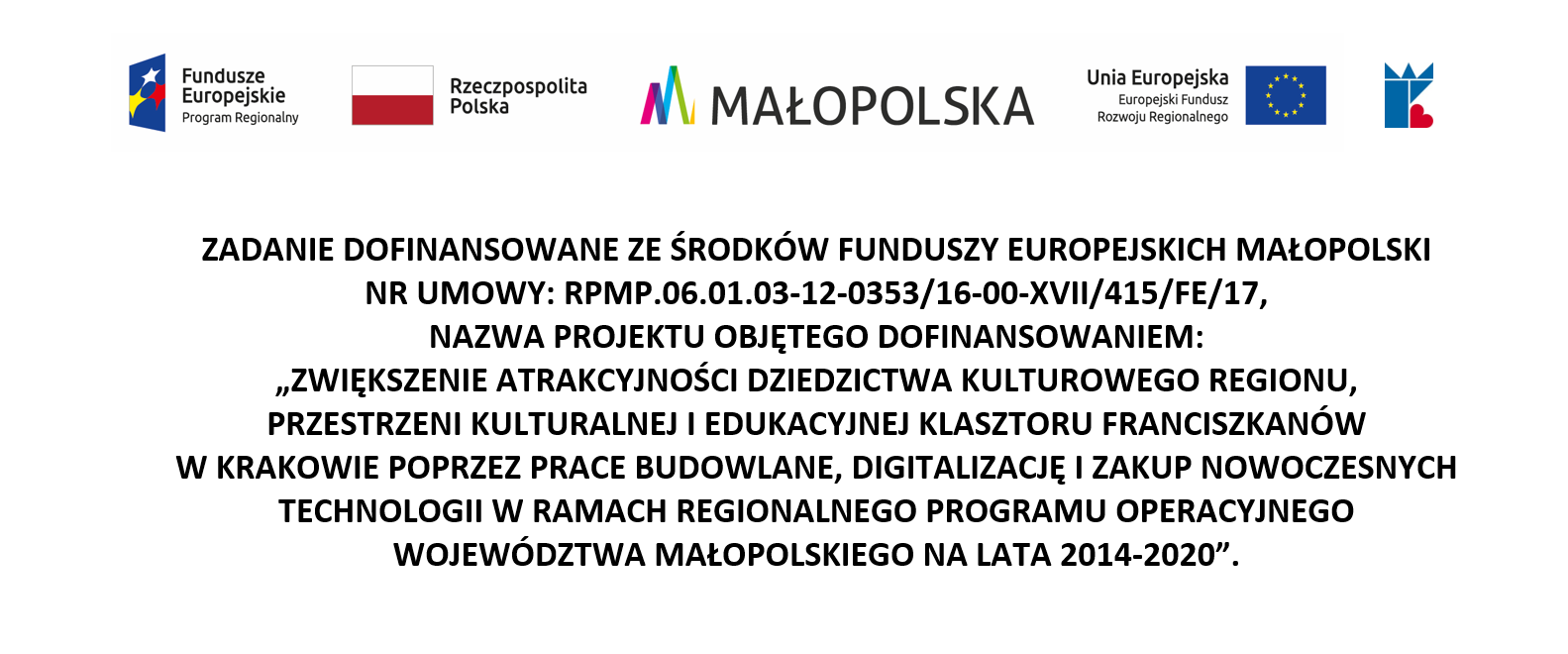 Fundusze Europejskie
Program Regionalny

Rzeczpospolita Polska

MAŁOPOLSKA

Unia Europejska
Europejski Fundusz Rozwoju Regionalnego

ZADANIE DOFINANSOWANE ZE ŚRODKÓW FUNDUSZY EUROPEJSKICH MAŁOPOLSKI
NR UMOWY: RPMP.06.01.03-12-0353/16-00-XVII/415/FE/17,
NAZWA PROJEKTU OBJĘTEGO DOFINANSOWANIEM:
„ZWIĘKSZENIE ATRAKCYJNOŚCI DZIEDZICTWA KULTUROWEGO REGIONU, PRZESTRZENI KULTURALNEJ I EDUKACYJNEJ KLASZTORU FRANCISZKANÓW W KRAKOWIE POPRZEZ PRACE BUDOWLANE, DIGITALIZACJĘ I ZAKUP NOWOCZESNYCH TECHNOLOGII W RAMACH REGIONALNEGO PROGRAMU OPERACYJNEGO WOJEWÓDZTWA MAŁOPOLSKIEGO NA LATA 2014-2020”.